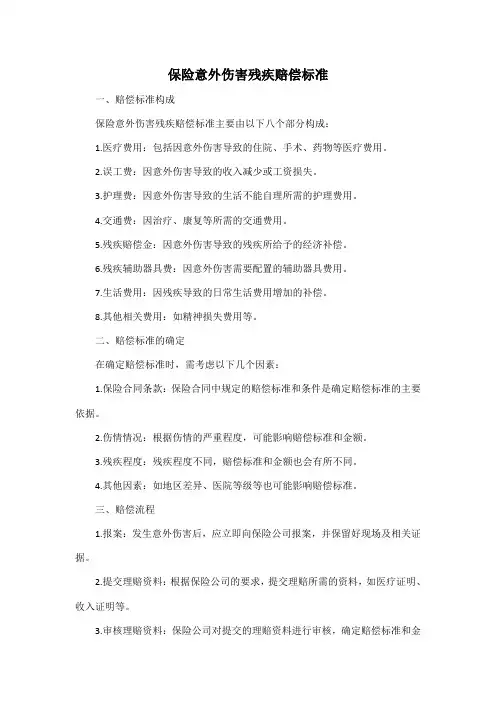 保险意外伤害残疾赔偿标准

一、赔偿标准构成

保险意外伤害残疾赔偿标准主要由以下八个部分构成：

1.医疗费用：包括因意外伤害导致的住院、手术、药物等医疗费用。

2.误工费：因意外伤害导致的收入减少或工资损失。

3.护理费：因意外伤害导致的生活不能自理所需的护理费用。

4.交通费：因治疗、康复等所需的交通费用。

5.残疾赔偿金：因意外伤害导致的残疾所给予的经济补偿。

6.残疾辅助器具费：因意外伤害需要配置的辅助器具费用。

7.生活费用：因残疾导致的日常生活费用增加的补偿。

8.其他相关费用：如精神损失费用等。

二、赔偿标准的确定

在确定赔偿标准时，需考虑以下几个因素：

1.保险合同条款：保险合同中规定的赔偿标准和条件是确定赔偿标准的主要依据。

2.伤情情况：根据伤情的严重程度，可能影响赔偿标准和金额。

3.残疾程度：残疾程度不同，赔偿标准和金额也会有所不同。

4.其他因素：如地区差异、医院等级等也可能影响赔偿标准。

三、赔偿流程

1.报案：发生意外伤害后，应立即向保险公司报案，并保留好现场及相关证据。

2.提交理赔资料：根据保险公司的要求，提交理赔所需的资料，如医疗证明、收入证明等。

3.审核理赔资料：保险公司对提交的理赔资料进行审核，确定赔偿标准和金